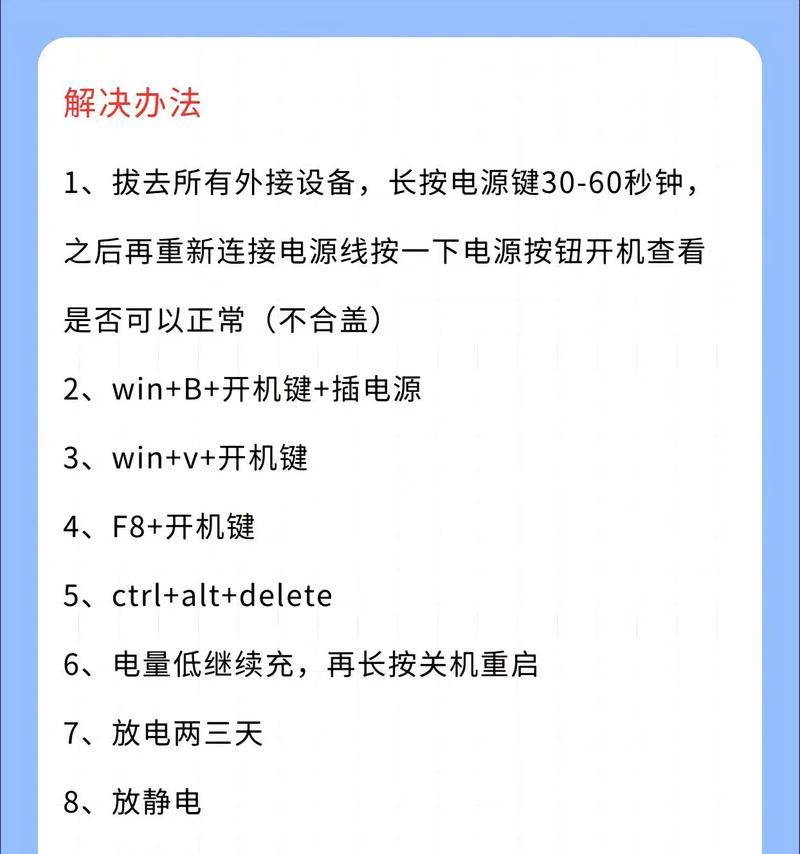 解决办法

1、拔去所有外接设备，长按电源键30-60秒钟，之后再重新连接电源线按一下电源按钮开机查看是否可以正常（不合盖）

2、win+B+开机键+插电源

3、win+v+开机键

4、F8+开机键

5、ctrl+alt+delete

6、电量低继续充，再长按关机重启

7、放电两三天

8、放静电